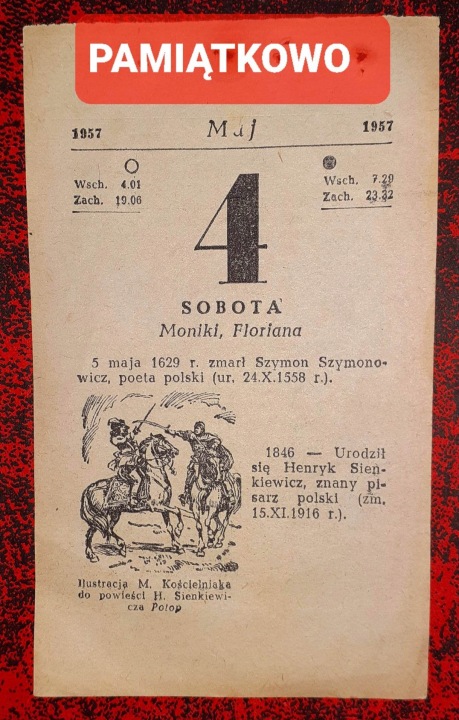 PAMIĄTKOWO

1957 Maj 1957

Wsch. 4.01
Zach. 19.06

Wsch. 7.20
Zach. 23.32

4

SOBOTA

Moniki, Floriana

5 maja 1629 r. zmarł Szymon Szymonowicz, poeta polski (ur. 24.X.1558 r.).

1846 — Urodził się Henryk Sienkiewicz, znany pisarz polski (zm. 15.XI.1916 r.).

Ilustracja M. Kościelniaka do powieści H. Sienkiewicza Potop